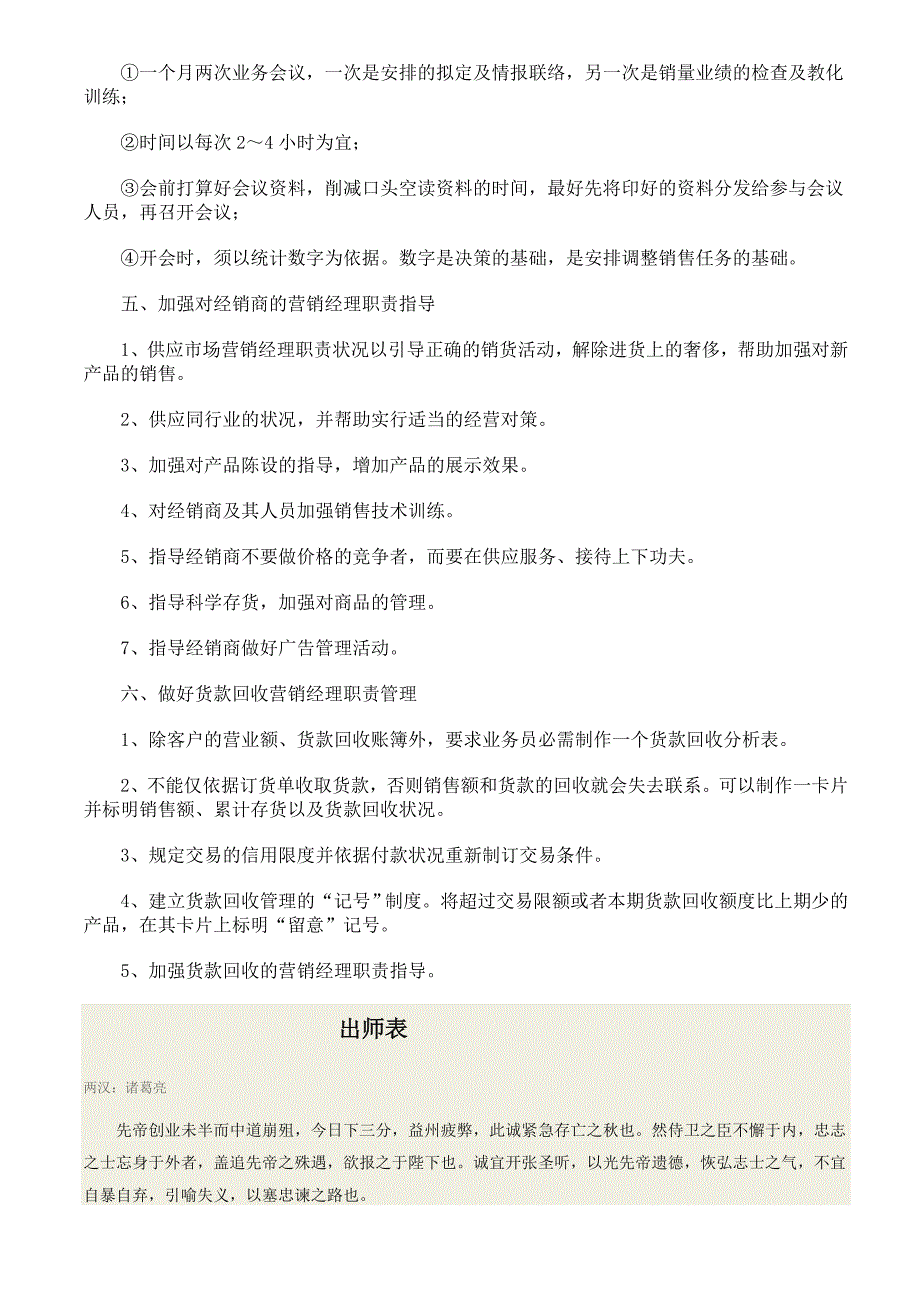 ①一个月两次业务会议，一次是安排的拟定及情报联络，另一次是销量业绩的检查及教化训练；

②时间以每次 2～4 小时为宜；

③会前打算好会议资料，削减口头空读资料的时间，最好先将印好的资料分发给参与会议人员，再召开会议；

④开会时，须以统计数字为依据。数字是决策的基础，是安排调整销售任务的基础。

五、加强对经销商的营销经理职责指导

1、供应市场营销经理职责状况以引导正确的销货活动，解除进货上的奢侈，帮助加强对新产品的销售。

2、供应同行业的状况，并帮助实行适当的经营对策。

3、加强对产品陈设的指导，增加产品的展示效果。

4、对经销商及其人员加强销售技术训练。

5、指导经销商不要做价格的竞争者，而要在供应服务、接待上下功夫。

6、指导科学存货，加强对商品的管理。

7、指导经销商做好广告管理活动。

六、做好货款回收营销经理职责管理

1、除客户的营业额、货款回收账簿外，要求业务员必需制作一个货款回收分析表。

2、不能仅依据订货单收取货款，否则销售额和货款的回收就会失去联系。可以制作一卡片并标明销售额、累计存货以及货款回收状况。

3、规定交易的信用限度并依据付款状况重新制订交易条件。

4、建立货款回收管理的“记号”制度。将超过交易限额或者本期货款回收额度比上期少的产品，在其卡片上标明“留意”记号。

5、加强货款回收的营销经理职责指导。

出师表

两汉：诸葛亮

先帝创业未半而中道崩殂，今日下三分，益州疲弊，此诚紧急存亡之秋也。然侍卫之臣不懈于内，忠志之士忘身于外者，盖追先帝之殊遇，欲报之于陛下也。诚宜开张圣听，以光先帝遗德，恢弘志士之气，不宜自暴自弃，引喻失义，以塞忠谏之路也。